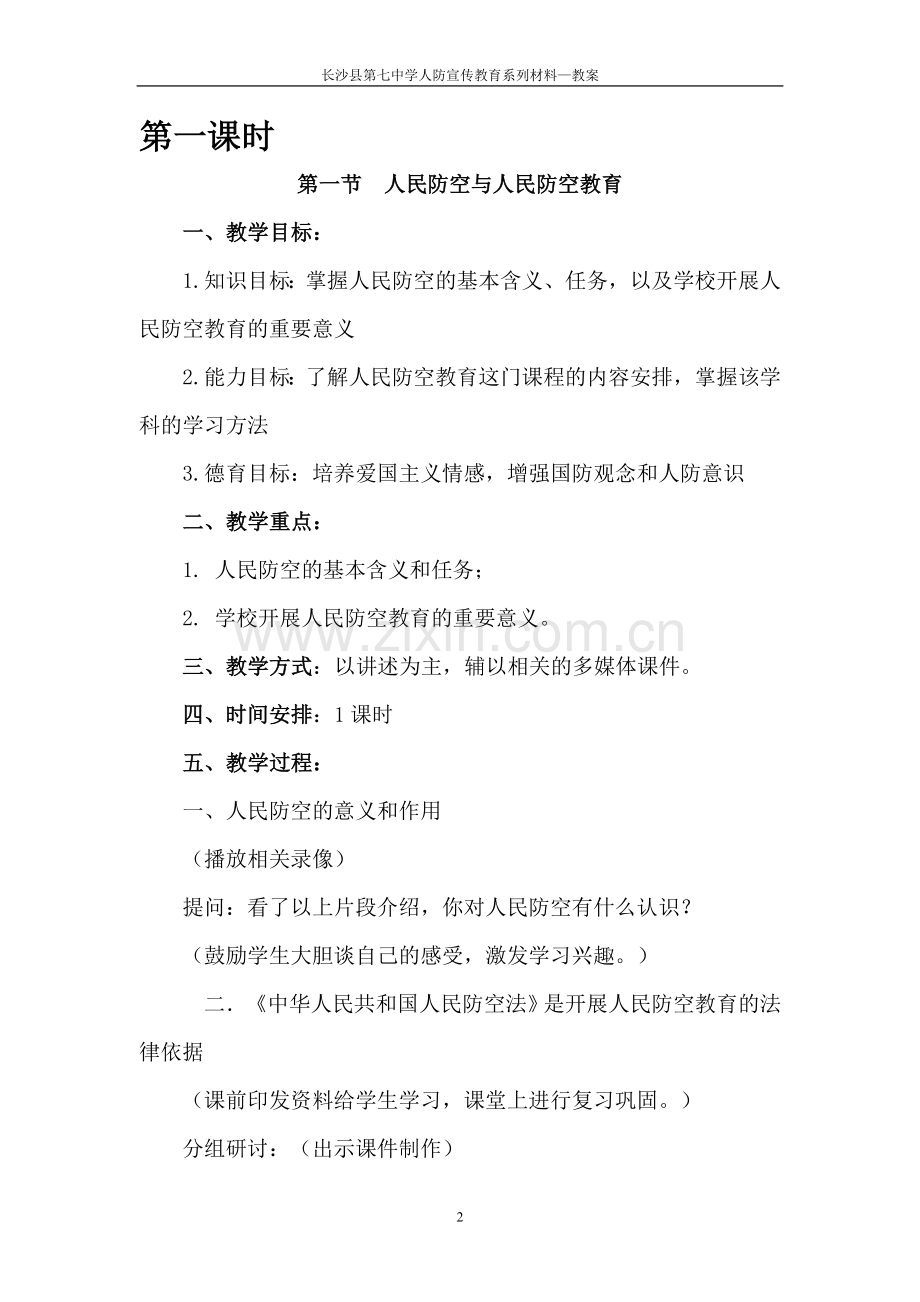 长沙县第七中学人防宣传教育系列材料—教案

第一课时

第一节 人民防空与人民防空教育

一、教学目标：

1.知识目标：掌握人民防空的基本含义、任务，以及学校开展人民防空教育的重要意义

2.能力目标：了解人民防空教育这门课程的内容安排，掌握该学科的学习方法

3.德育目标：培养爱国主义情感，增强国防观念和人防意识

二、教学重点：

1.人民防空的基本含义和任务；

2.学校开展人民防空教育的重要意义。

三、教学方式：以讲述为主，辅以相关的多媒体课件。

四、时间安排：1课时

五、教学过程：

一、人民防空的意义和作用

（播放相关录像）

提问：看了以上片段介绍，你对人民防空有什么认识？

（鼓励学生大胆谈自己的感受，激发学习兴趣。）

二．《中华人民共和国人民防空法》是开展人民防空教育的法律依据

（课前印发资料给学生学习，课堂上进行复习巩固。）

分组研讨：（出示课件制作）

2

www.zixin.com.cn